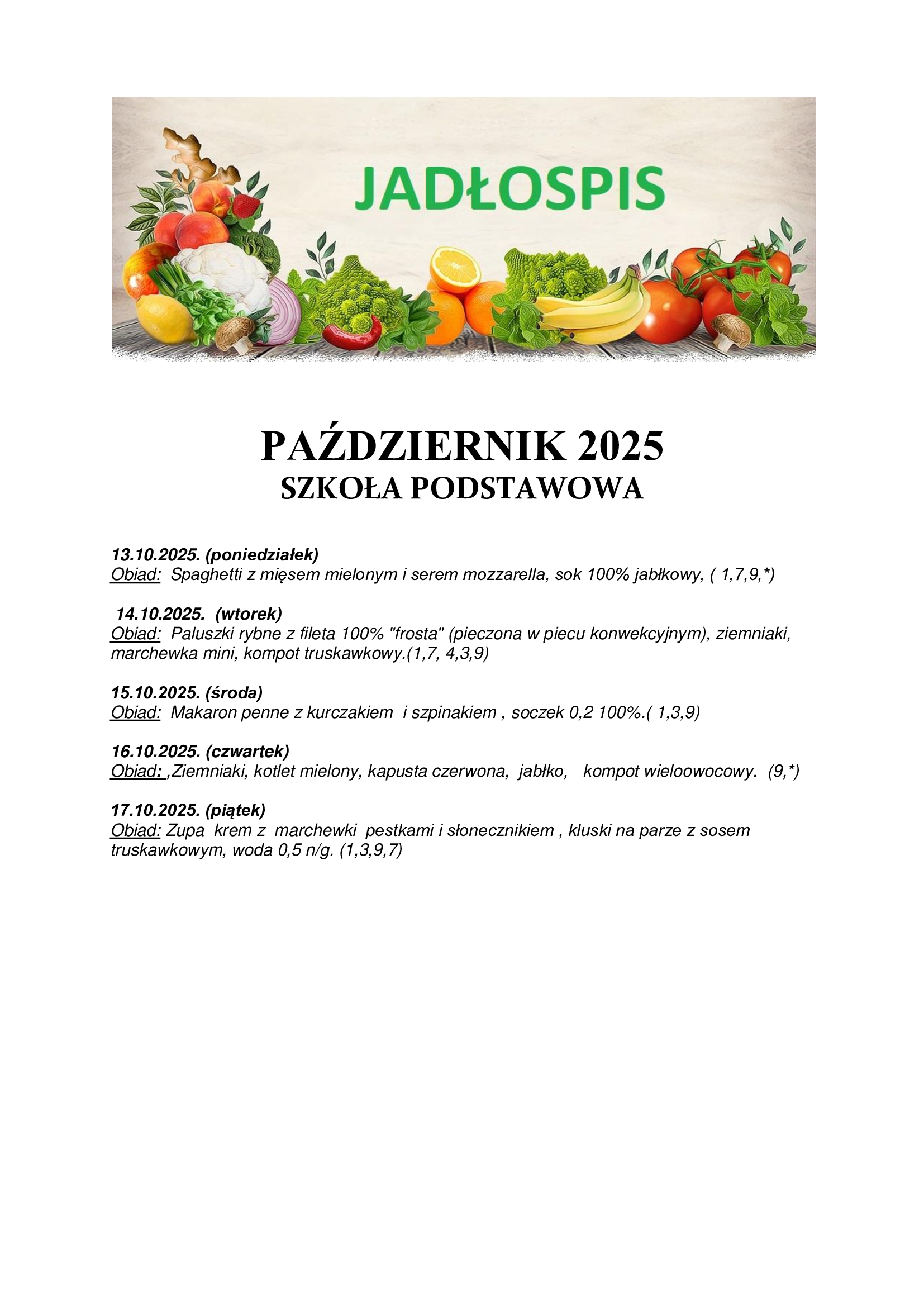 JADŁOSPIS

PAŹDZIERNIK 2025
SZKOŁA PODSTAWOWA

13.10.2025. (poniedziałek)
Obiad: Spaghetti z mięsem mielonym i serem mozzarella, sok 100% jabłkowy, ( 1,7,9,*)

14.10.2025. (wtorek)
Obiad: Paluszki rybne z fileta 100% "frosta" (pieczona w piecu konwekcyjnym), ziemniaki, marchewka mini, kompot truskawkowy.(1,7, 4,3,9)

15.10.2025. (środa)
Obiad: Makaron penne z kurczakiem i szpinakiem , soczek 0,2 100%.( 1,3,9)

16.10.2025. (czwartek)
Obiad: ,Ziemniaki, kotlet mielony, kapusta czerwona, jabłko, kompot wieloowocowy. (9,*)

17.10.2025. (piątek)
Obiad: Zupa krem z marchewki pestkami i słonecznikiem , kluski na parze z sosem truskawkowym, woda 0,5 n/g. (1,3,9,7)